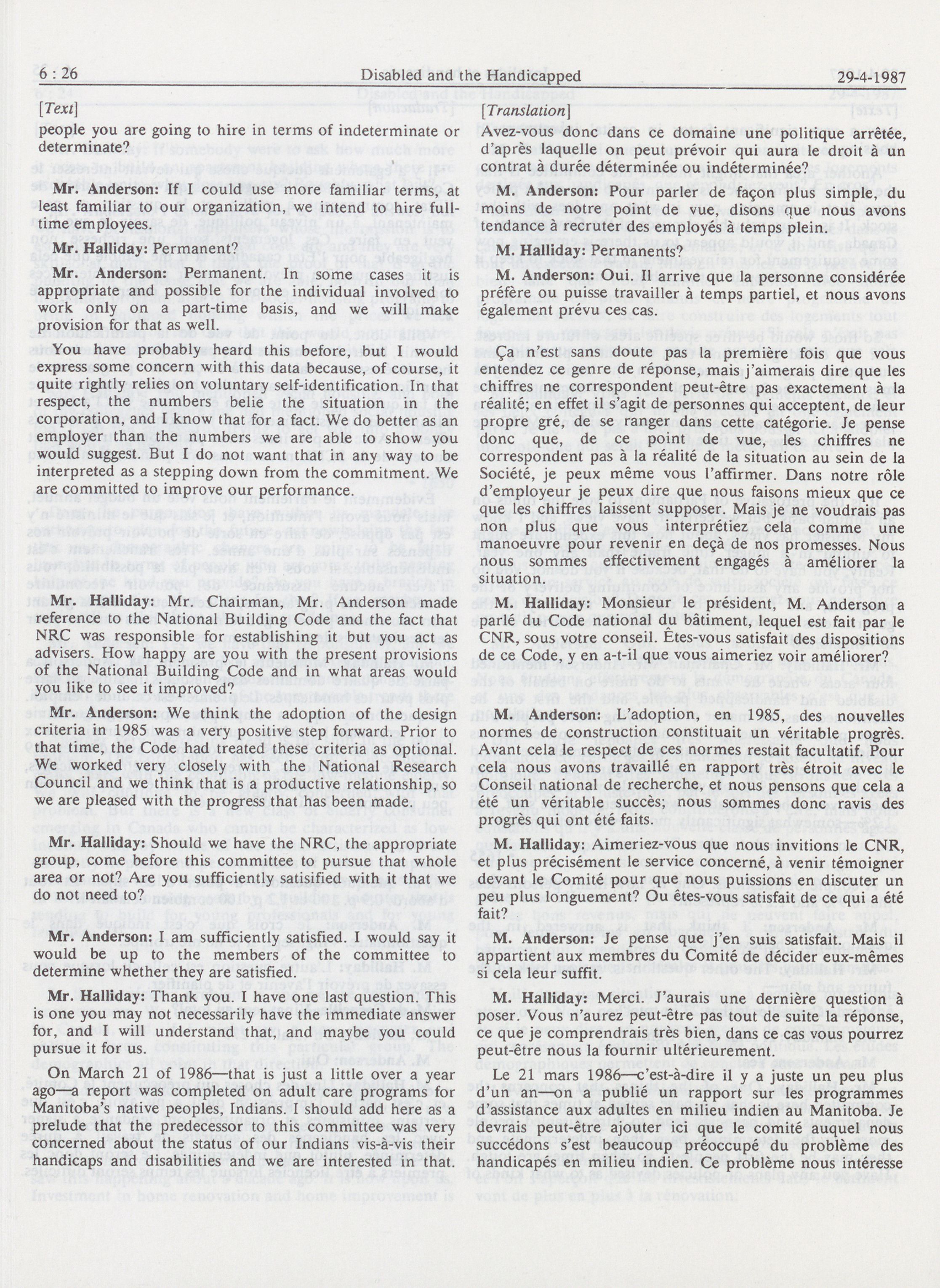 6 : 26 Disabled and the Handicapped 29-4-1987

[Text]

people you are going to hire in terms of indeterminate or determinate?

Mr. Anderson: If I could use more familiar terms, at least familiar to our organization, we intend to hire full-time employees.

Mr. Halliday: Permanent?

Mr. Anderson: Permanent. In some cases it is appropriate and possible for the individual involved to work only on a part-time basis, and we will make provision for that as well.

You have probably heard this before, but I would express some concern with this data because, of course, it quite rightly relies on voluntary self-identification. In that respect, the numbers belie the situation in the corporation, and I know that for a fact. We do better as an employer than the numbers we are able to show you would suggest. But I do not want that in any way to be interpreted as a stepping down from the commitment. We are committed to improve our performance.

Mr. Halliday: Mr. Chairman, Mr. Anderson made reference to the National Building Code and the fact that NRC was responsible for establishing it but you act as advisers. How happy are you with the present provisions of the National Building Code and in what areas would you like to see it improved?

Mr. Anderson: We think the adoption of the design criteria in 1985 was a very positive step forward. Prior to that time, the Code had treated these criteria as optional. We worked very closely with the National Research Council and we think that is a productive relationship, so we are pleased with the progress that has been made.

Mr. Halliday: Should we have the NRC, the appropriate group, come before this committee to pursue that whole area or not? Are you sufficiently satisified with it that we do not need to?

Mr. Anderson: I am sufficiently satisfied. I would say it would be up to the members of the committee to determine whether they are satisfied.

Mr. Halliday: Thank you. I have one last question. This is one you may not necessarily have the immediate answer for, and I will understand that, and maybe you could pursue it for us.

On March 21 of 1986—that is just a little over a year ago—a report was completed on adult care programs for Manitoba's native peoples, Indians. I should add here as a prelude that the predecessor to this committee was very concerned about the status of our Indians vis-à-vis their handicaps and disabilities and we are interested in that.

[Translation]

Avez-vous donc dans ce domaine une politique arrêtée, d'après laquelle on peut prévoir qui aura le droit à un contrat à durée déterminée ou indéterminée?

M. Anderson: Pour parler de façon plus simple, du moins de notre point de vue, disons que nous avons tendance à recruter des employés à temps plein.

M. Halliday: Permanents?

M. Anderson: Oui. Il arrive que la personne considérée préfère ou puisse travailler à temps partiel, et nous avons également prévu ces cas.

Ça n'est sans doute pas la première fois que vous entendez ce genre de réponse, mais j'aimerais dire que les chiffres ne correspondent peut-être pas exactement à la réalité; en effet il s'agit de personnes qui acceptent, de leur propre gré, de se ranger dans cette catégorie. Je pense donc que, de ce point de vue, les chiffres ne correspondent pas à la réalité de la situation au sein de la Société, je peux même vous l'affirmer. Dans notre rôle d'employeur je peux dire que nous faisons mieux que ce que les chiffres laissent supposer. Mais je ne voudrais pas non plus que vous interprétiez cela comme une manoeuvre pour revenir en deçà de nos promesses. Nous nous sommes effectivement engagés à améliorer la situation.

M. Halliday: Monsieur le président, M. Anderson a parlé du Code national du bâtiment, lequel est fait par le CNR, sous votre conseil. Êtes-vous satisfait des dispositions de ce Code, y en a-t-il que vous aimeriez voir améliorer?

M. Anderson: L'adoption, en 1985, des nouvelles normes de construction constituait un véritable progrès. Avant cela le respect de ces normes restait facultatif. Pour cela nous avons travaillé en rapport très étroit avec le Conseil national de recherche, et nous pensons que cela a été un véritable succès; nous sommes donc ravis des progrès qui ont été faits.

M. Halliday: Aimeriez-vous que nous invitions le CNR, et plus précisément le service concerné, à venir témoigner devant le Comité pour que nous puissions en discuter un peu plus longuement? Ou êtes-vous satisfait de ce qui a été fait?

M. Anderson: Je pense que j'en suis satisfait. Mais il appartient aux membres du Comité de décider eux-mêmes si cela leur suffit.

M. Halliday: Merci. J'aurais une dernière question à poser. Vous n'aurez peut-être pas tout de suite la réponse, ce que je comprendrais très bien, dans ce cas vous pourrez peut-être nous la fournir ultérieurement.

Le 21 mars 1986—c'est-à-dire il y a juste un peu plus d'un an—on a publié un rapport sur les programmes d'assistance aux adultes en milieu indien au Manitoba. Je devrais peut-être ajouter ici que le comité auquel nous succédons s'est beaucoup préoccupé du problème des handicapés en milieu indien. Ce problème nous intéresse